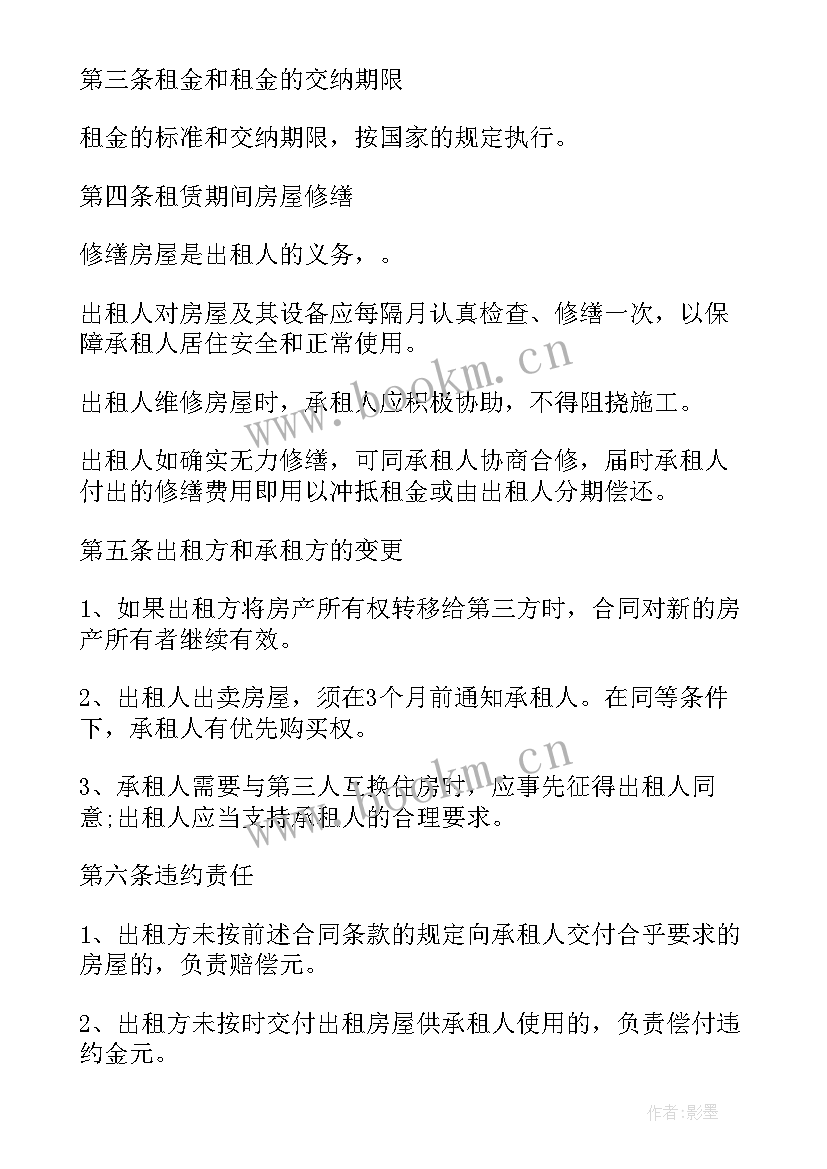 第三条租金和租金的交纳期限

租金的标准和交纳期限，按国家的规定执行。

第四条租赁期间房屋修缮

修缮房屋是出租人的义务，。

出租人对房屋及其设备应每隔月认真检查、修缮一次，以保障承租人居住安全和正常使用。

出租人维修房屋时，承租人应积极协助，不得阻挠施工。

出租人如确实无力修缮，可同承租人协商合修，届时承租人付出的修缮费用即用以冲抵租金或由出租人分期偿还。

第五条出租方和承租方的变更

1、如果出租方将房产所有权转移给第三方时，合同对新的房产所有者继续有效。

2、出租人出卖房屋，须在3个月前通知承租人。在同等条件下，承租人有优先购买权。

3、承租人需要与第三人互换住房时，应事先征得出租人同意;出租人应当支持承租人的合理要求。

第六条违约责任

1、出租方未按前述合同条款的规定向承租人交付合乎要求的房屋的，负责赔偿元。

2、出租方未按时交付出租房屋供承租人使用的，负责偿付违约金元。

www.bookm.cn

www.bookm.cn

作者:影墨